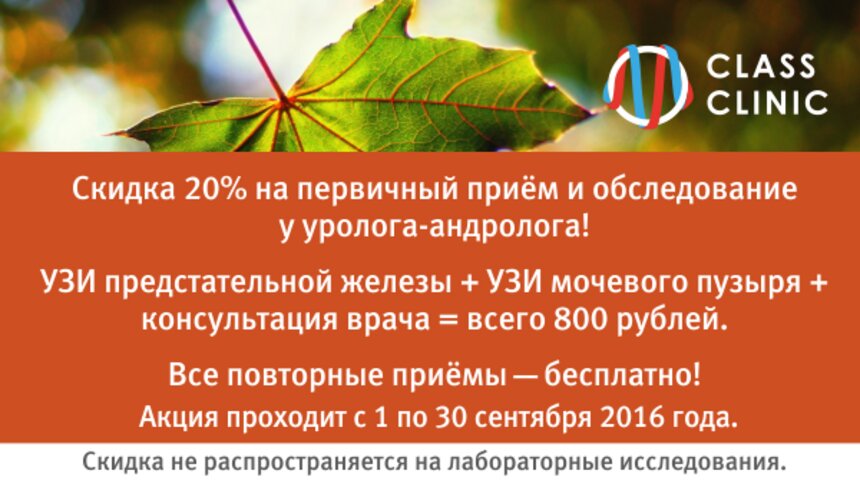 CLASS CLINIC

Скидка 20% на первичный приём и обследование у уролога-андролога!

УЗИ предстательной железы + УЗИ мочевого пузыря + консультация врача = всего 800 рублей.

Все повторные приёмы — бесплатно!

Акция проходит с 1 по 30 сентября 2016 года.

Скидка не распространяется на лабораторные исследования.